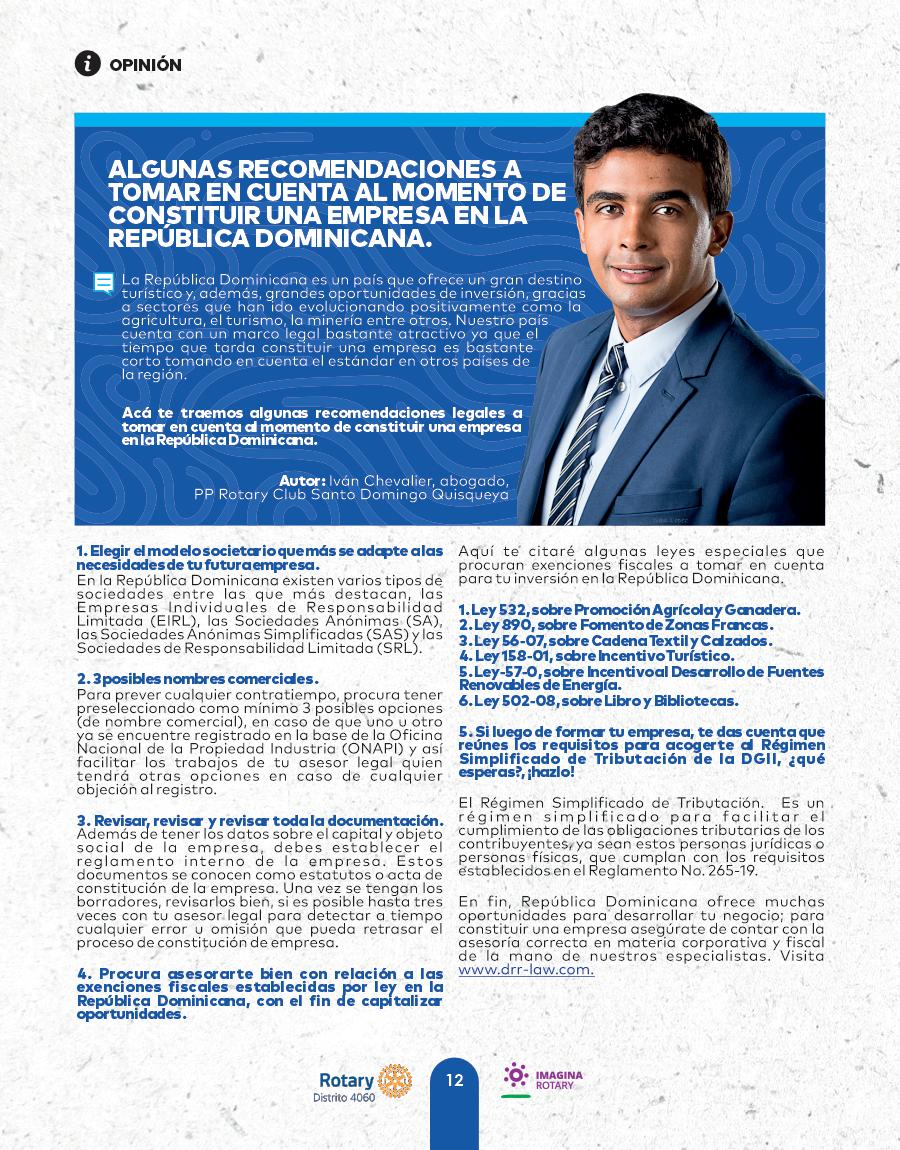 OPINIÓN

ALGUNAS RECOMENDACIONES A TOMAR EN CUENTA AL MOMENTO DE CONSTITUIR UNA EMPRESA EN LA REPÚBLICA DOMINICANA.

La República Dominicana es un país que ofrece un gran destino turístico y, además, grandes oportunidades de inversión, gracias a sectores que han ido evolucionando positivamente como la agricultura, el turismo, la minería entre otros. Nuestro país cuenta con un marco legal bastante atractivo ya que el tiempo que tarda constituir una empresa es bastante corto tomando en cuenta el estándar en otros países de la región.

Acá te traemos algunas recomendaciones legales a tomar en cuenta al momento de constituir una empresa en la República Dominicana.

Autor: Iván Chevalier, abogado, PP Rotary Club Santo Domingo Quisqueya

1. Elegir el modelo societario que más se adapte a las necesidades de tu futura empresa.
En la República Dominicana existen varios tipos de sociedades entre las que más destacan, las Empresas Individuales de Responsabilidad Limitada (EIRL), las Sociedades Anónimas (SA), las Sociedades Anónimas Simplificadas (SAS) y las Sociedades de Responsabilidad Limitada (SRL).

2. 3 posibles nombres comerciales.
Para prever cualquier contratiempo, procura tener preseleccionado como mínimo 3 posibles opciones (de nombre comercial), en caso de que uno u otro ya se encuentre registrado en la base de la Oficina Nacional de la Propiedad Industria (ONAPI) y así facilitar los trabajos de tu asesor legal quien tendrá otras opciones en caso de cualquier objeción al registro.

3. Revisar, revisar y revisar toda la documentación.
Además de tener los datos sobre el capital y objeto social de la empresa, debes establecer el reglamento interno de la empresa. Estos documentos se conocen como estatutos o acta de constitución de la empresa. Una vez se tengan los borradores, revisarlos bien, si es posible hasta tres veces con tu asesor legal para detectar a tiempo cualquier error u omisión que pueda retrasar el proceso de constitución de empresa.

4. Procura asesorarte bien con relación a las exenciones fiscales establecidas por ley en la República Dominicana, con el fin de capitalizar oportunidades.

Aquí te citaré algunas leyes especiales que procuran exenciones fiscales a tomar en cuenta para tu inversión en la República Dominicana.

1. Ley 532, sobre Promoción Agrícola y Ganadera.
2. Ley 890, sobre Fomento de Zonas Francas.
3. Ley 56-07, sobre Cadena Textil y Calzados.
4. Ley 158-01, sobre Incentivo Turístico.
5. Ley-57-0, sobre Incentivo al Desarrollo de Fuentes Renovables de Energía.
6. Ley 502-08, sobre Libro y Bibliotecas.

5. Si luego de formar tu empresa, te das cuenta que reúnes los requisitos para acogerte al Régimen Simplificado de Tributación de la DGII, ¿qué esperas?, ¡hazlo!

El Régimen Simplificado de Tributación. Es un régimen simplificado para facilitar el cumplimiento de las obligaciones tributarias de los contribuyentes, ya sean estos personas jurídicas o personas físicas, que cumplan con los requisitos establecidos en el Reglamento No. 265-19.

En fin, República Dominicana ofrece muchas oportunidades para desarrollar tu negocio; para constituir una empresa asegúrate de contar con la asesoría correcta en materia corporativa y fiscal de la mano de nuestros especialistas. Visita www.drr-law.com.

Rotary Distrito 4060
12
IMAGINA ROTARY